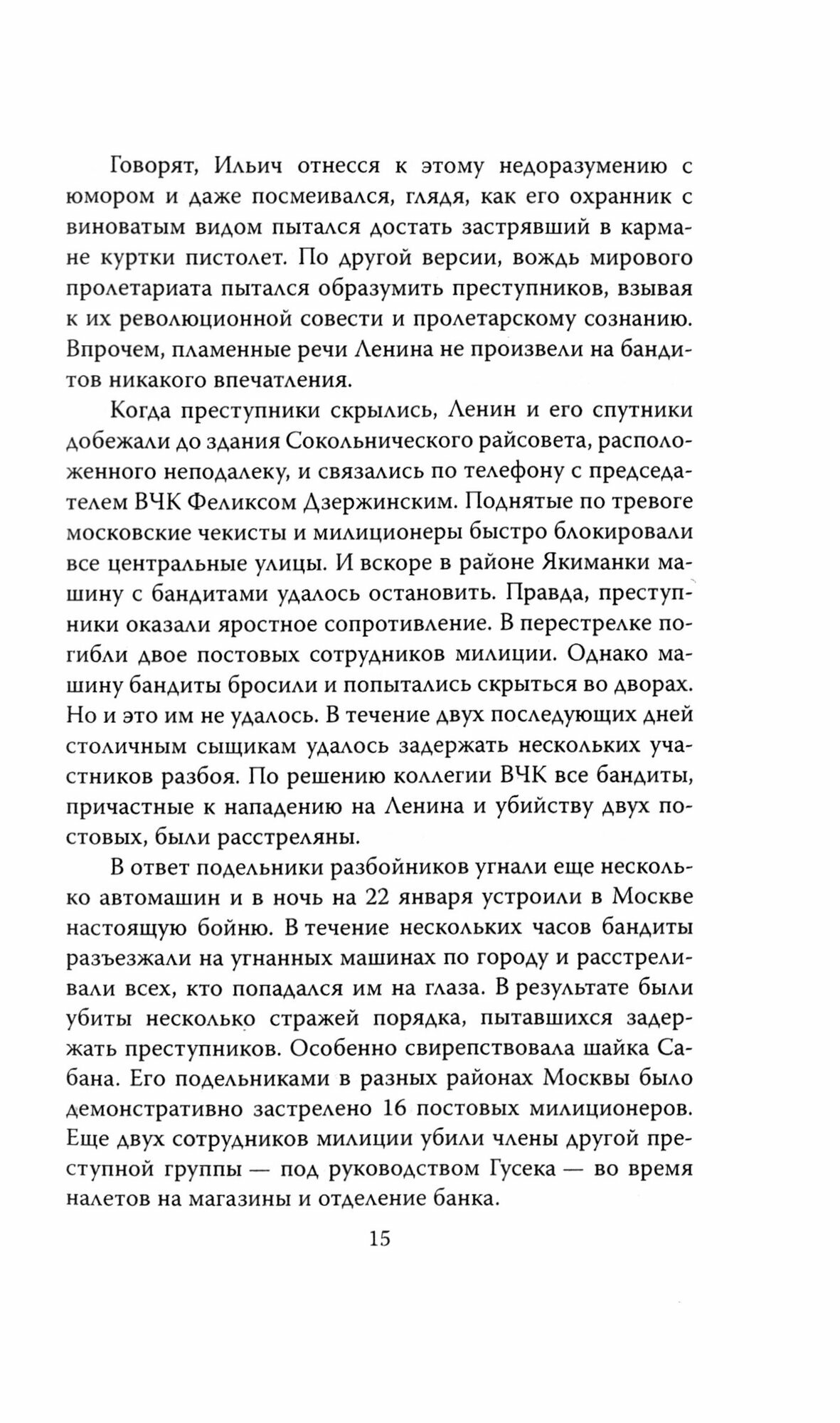 Говорят, Ильич отнесся к этому недоразумению с юмором и даже посмеивался, глядя, как его охранник с виноватым видом пытался достать застрявший в кармане куртки пистолет. По другой версии, вождь мирового пролетариата пытался образумить преступников, взывая к их революционной совести и пролетарскому сознанию. Впрочем, пламенные речи Ленина не произвели на бандитов никакого впечатления.

Когда преступники скрылись, Ленин и его спутники добежали до здания Сокольнического райсовета, расположенного неподалеку, и связались по телефону с председателем ВЧК Феликсом Дзержинским. Поднятые по тревоге московские чекисты и милиционеры быстро блокировали все центральные улицы. И вскоре в районе Якиманки машину с бандитами удалось остановить. Правда, преступники оказали яростное сопротивление. В перестрелке погибли двое постовых сотрудников милиции. Однако машину бандиты бросили и попытались скрыться во дворах. Но и это им не удалось. В течение двух последующих дней столичным сыщикам удалось задержать нескольких участников разбоя. По решению коллегии ВЧК все бандиты, причастные к нападению на Ленина и убийству двух постовых, были расстреляны.

В ответ подельники разбойников угнали еще несколько автомашин и в ночь на 22 января устроили в Москве настоящую бойню. В течение нескольких часов бандиты разъезжали на угнанных машинах по городу и расстреливали всех, кто попадался им на глаза. В результате были убиты несколько стражей порядка, пытавшихся задержать преступников. Особенно свирепствовала шайка Сабана. Его подельниками в разных районах Москвы было демонстративно застрелено 16 постовых милиционеров. Еще двух сотрудников милиции убили члены другой преступной группы — под руководством Гусека — во время налетов на магазины и отделение банка.

15